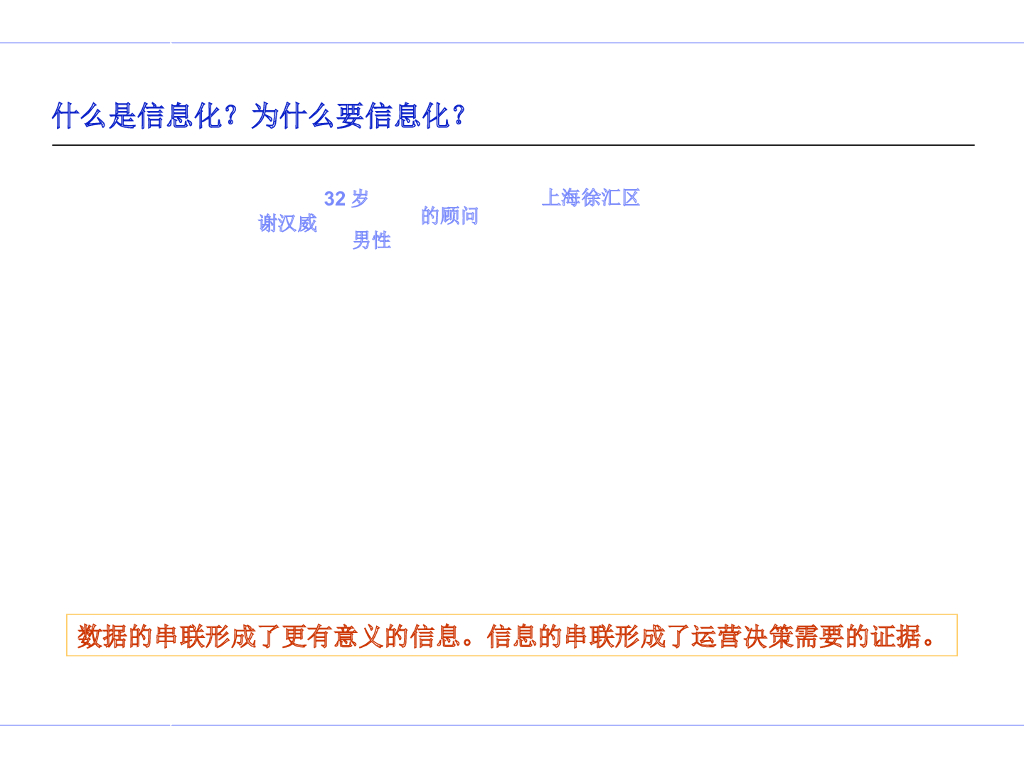 什么是信息化？为什么要信息化？

32岁

上海徐汇区

谢汉威

的顾问

男性

数据的串联形成了更有意义的信息。信息的串联形成了运营决策需要的证据。